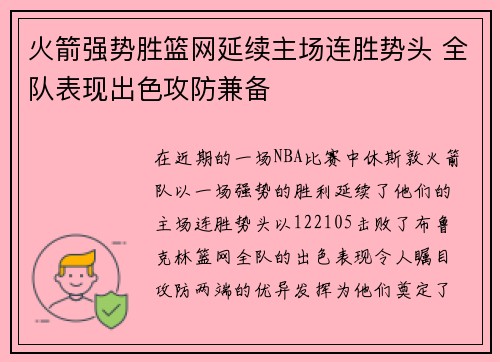 火箭强势胜篮网延续主场连胜势头 全队表现出色攻防兼备

在近期的一场NBA比赛中休斯敦火箭队以一场强势的胜利延续了他们的主场连胜势头以122105击败了布鲁克林篮网全队的出色表现令人瞩目攻防两端的优异发挥为他们奠定了